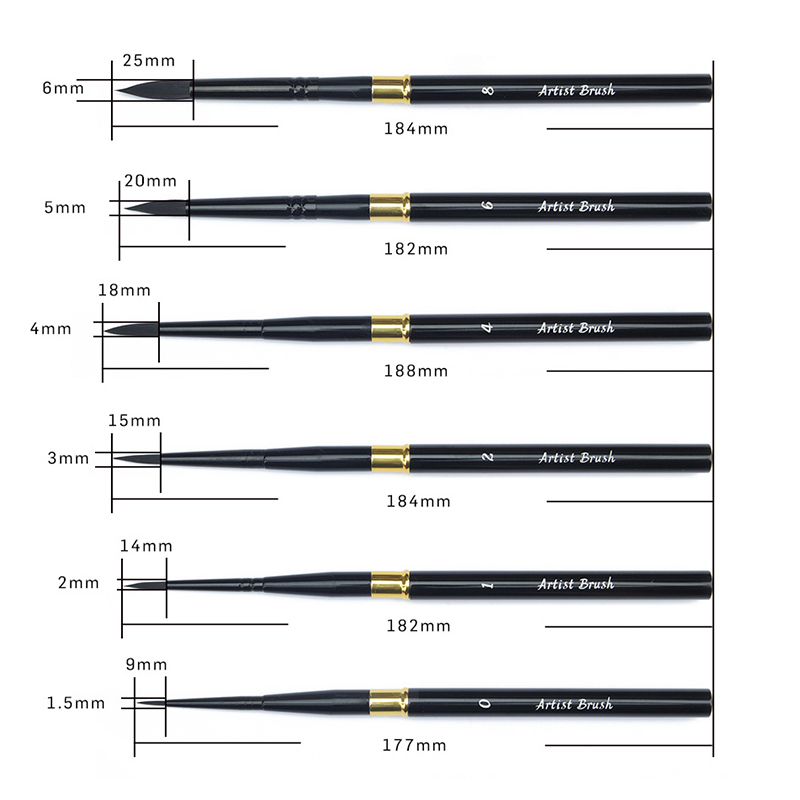 25mm
6mm
8
Artist Brush
184mm

20mm
5mm
6
Artist Brush
182mm

18mm
4mm
4
Artist Brush
188mm

15mm
3mm
2
Artist Brush
184mm

14mm
2mm
1
Artist Brush
182mm

9mm
1.5mm
0
Artist Brush
177mm